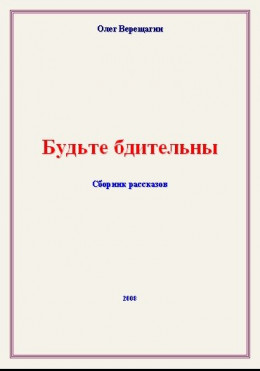 Олег Верещагин

Будьте бдительны

Сборник рассказов

2008